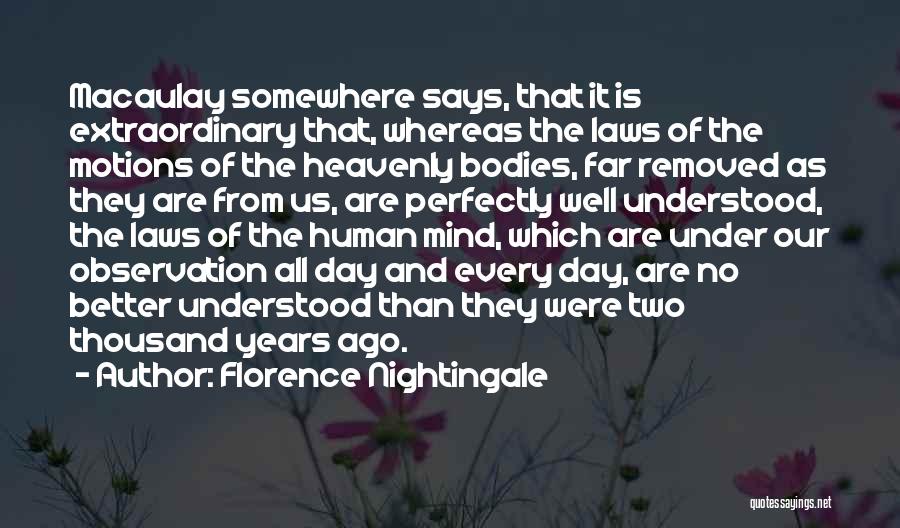 Macaulay somewhere says, that it is extraordinary that, whereas the laws of the motions of the heavenly bodies, far removed as they are from us, are perfectly well understood, the laws of the human mind, which are under our observation all day and every day, are no better understood than they were two thousand years ago.

- Author: Florence Nightingale

quotessayings.net